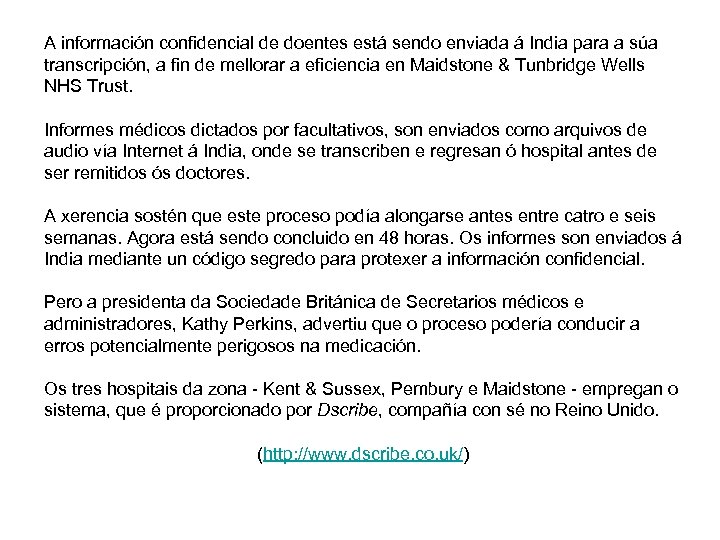 A información confidencial de doentes está sendo enviada á India para a súa transcripción, a fin de mellorar a eficiencia en Maidstone & Tunbridge Wells NHS Trust.

Informes médicos dictados por facultativos, son enviados como arquivos de audio vía Internet á India, onde se transcriben e regresan ó hospital antes de ser remitidos ós doctores.

A xerencia sostén que este proceso podía alongarse antes entre catro e seis semanas. Agora está sendo concluido en 48 horas. Os informes son enviados á India mediante un código segredo para protexer a información confidencial.

Pero a presidenta da Sociedade Británica de Secretarios médicos e administradores, Kathy Perkins, advertiu que o proceso podería conducir a erros potencialmente perigosos na medicación.

Os tres hospitais da zona - Kent & Sussex, Pembury e Maidstone - empregan o sistema, que é proporcionado por Dscribe, compañía con sé no Reino Unido.

(http://www.dscribe.co.uk/)